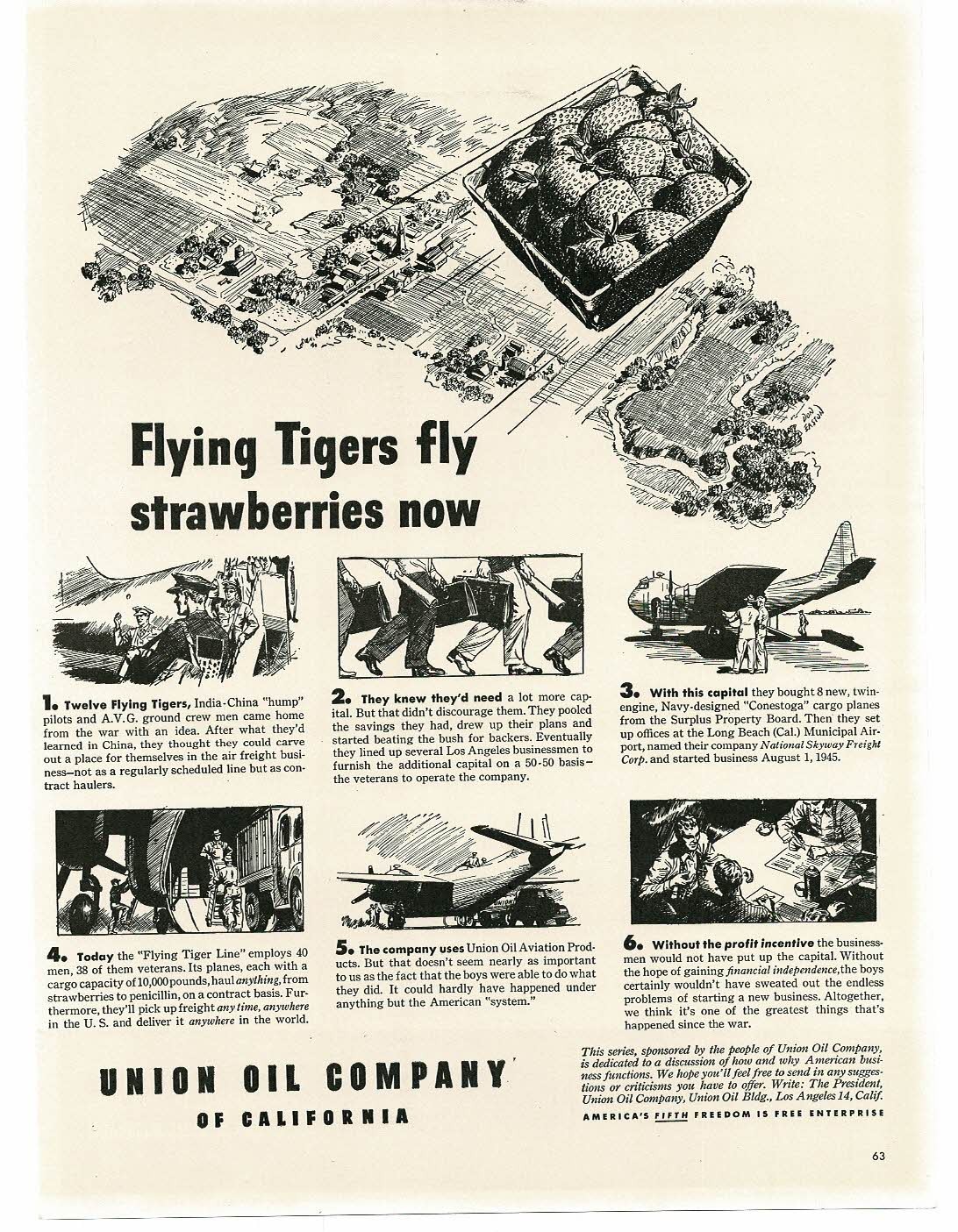 Flying Tigers fly strawberries now

1. Twelve Flying Tigers, India-China "hump" pilots and A.V.G. ground crew men came home from the war with an idea. After what they'd learned in China, they thought they could carve out a place for themselves in the air freight business—not as a regularly scheduled line but as contract haulers.

2. They knew they'd need a lot more capital. But that didn't discourage them. They pooled the savings they had, drew up their plans and started beating the bush for backers. Eventually they lined up several Los Angeles businessmen to furnish the additional capital on a 50-50 basis—the veterans to operate the company.

3. With this capital they bought 8 new, twin-engine, Navy-designed "Conestoga" cargo planes from the Surplus Property Board. Then they set up offices at the Long Beach (Cal.) Municipal Airport, named their company National Skyway Freight Corp. and started business August 1, 1945.

4. Today the "Flying Tiger Line" employs 40 men, 38 of them veterans. Its planes, each with a cargo capacity of 10,000 pounds, haul anything, from strawberries to penicillin, on a contract basis. Furthermore, they'll pick up freight any time, anywhere in the U. S. and deliver it anywhere in the world.

5. The company uses Union Oil Aviation Products. But that doesn't seem nearly as important to us as the fact that the boys were able to do what they did. It could hardly have happened under anything but the American "system."

6. Without the profit incentive the businessmen would not have put up the capital. Without the hope of gaining financial independence, the boys certainly wouldn't have sweated out the endless problems of starting a new business. Altogether, we think it's one of the greatest things that's happened since the war.

UNION OIL COMPANY
OF CALIFORNIA

This series, sponsored by the people of Union Oil Company, is dedicated to a discussion of how and why American business functions. We hope you'll feel free to send in any suggestions or criticisms you have to offer. Write: The President, Union Oil Company, Union Oil Bldg., Los Angeles 14, Calif.

AMERICA'S FIFTH FREEDOM IS FREE ENTERPRISE

63